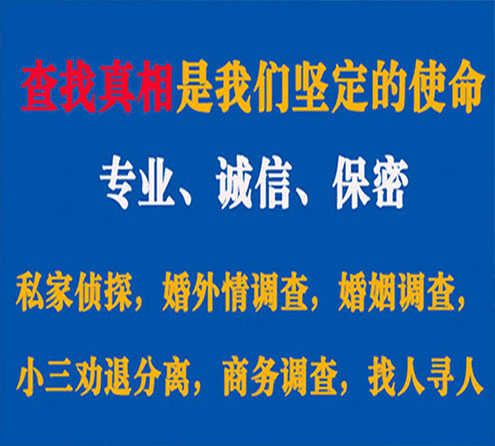 查找真相是我们坚定的使命

专业、诚信、保密

私家侦探，婚外情调查，婚姻调查，

小三劝退分离，商务调查，找人寻人